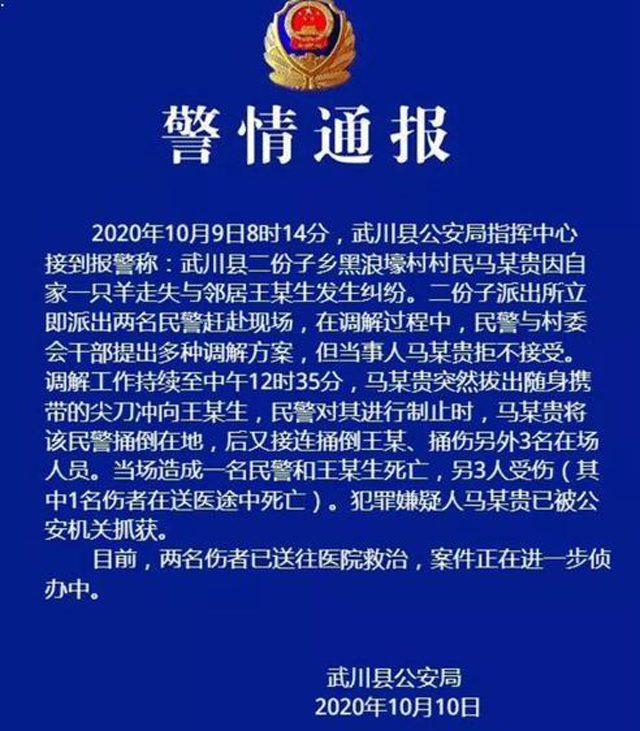 警情通报

2020年10月9日8时14分，武川县公安局指挥中心接到报警称：武川县二份子乡黑浪壕村村民马某贵因自家一只羊走失与邻居王某生发生纠纷。二份子派出所立即派出两名民警赶赴现场，在调解过程中，民警与村委会干部提出多种调解方案，但当事人马某贵拒不接受。调解工作持续至中午12时35分，马某贵突然拔出随身携带的尖刀冲向王某生，民警对其进行制止时，马某贵将该民警捅倒在地，后又接连捅倒王某、捅伤另外3名在场人员。当场造成一名民警和王某生死亡，另3人受伤（其中1名伤者在送医途中死亡）。犯罪嫌疑人马某贵已被公安机关抓获。

目前，两名伤者已送往医院救治，案件正在进一步侦办中。

武川县公安局
2020年10月10日